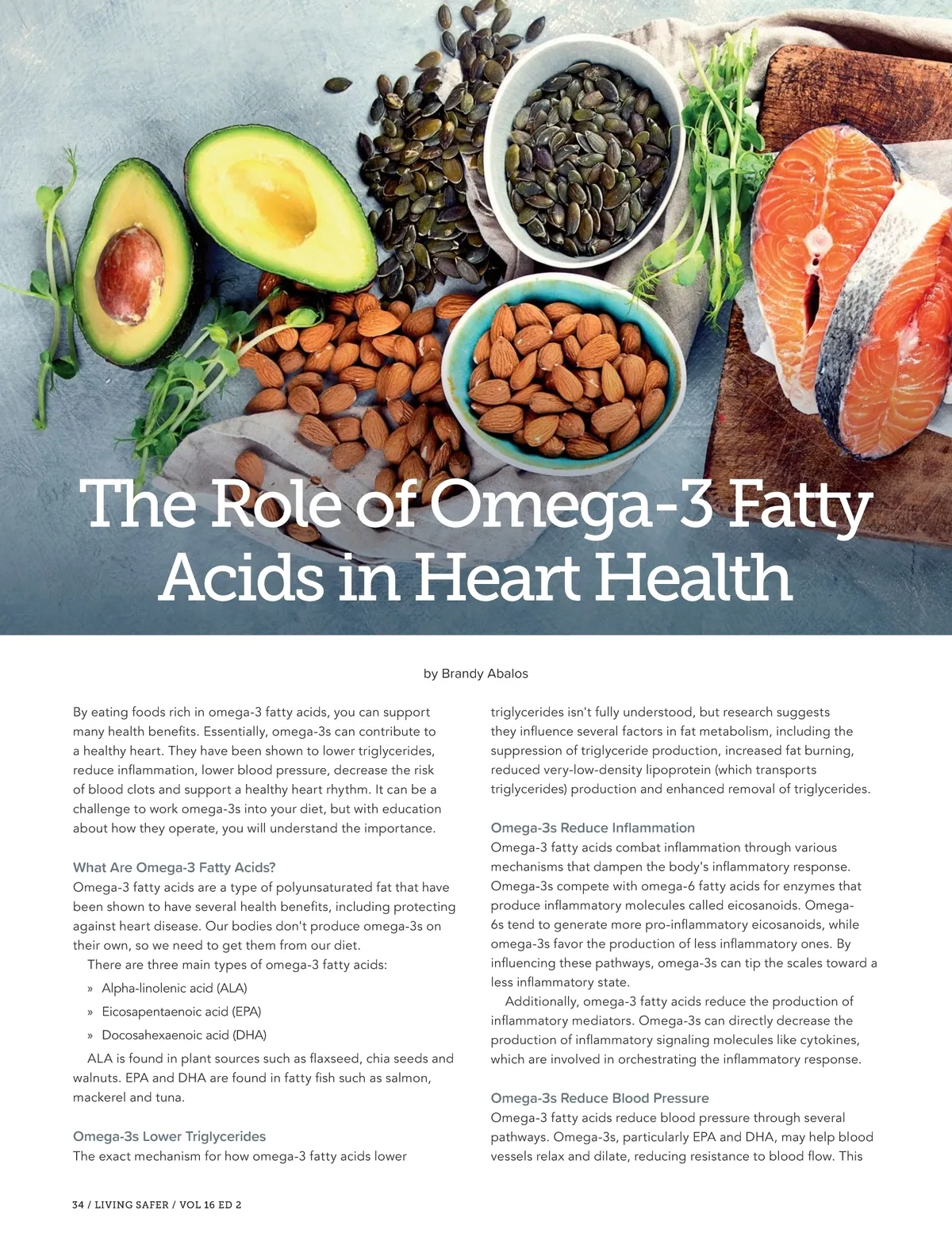 The Role of Omega-3 Fatty Acids in Heart Health

by Brandy Abalos

By eating foods rich in omega-3 fatty acids, you can support many health benefits. Essentially, omega-3s can contribute to a healthy heart. They have been shown to lower triglycerides, reduce inflammation, lower blood pressure, decrease the risk of blood clots and support a healthy heart rhythm. It can be a challenge to work omega-3s into your diet, but with education about how they operate, you will understand the importance.

What Are Omega-3 Fatty Acids?
Omega-3 fatty acids are a type of polyunsaturated fat that have been shown to have several health benefits, including protecting against heart disease. Our bodies don't produce omega-3s on their own, so we need to get them from our diet.
There are three main types of omega-3 fatty acids:
» Alpha-linolenic acid (ALA)
» Eicosapentaenoic acid (EPA)
» Docosahexaenoic acid (DHA)
ALA is found in plant sources such as flaxseed, chia seeds and walnuts. EPA and DHA are found in fatty fish such as salmon, mackerel and tuna.

Omega-3s Lower Triglycerides
The exact mechanism for how omega-3 fatty acids lower triglycerides isn't fully understood, but research suggests they influence several factors in fat metabolism, including the suppression of triglyceride production, increased fat burning, reduced very-low-density lipoprotein (which transports triglycerides) production and enhanced removal of triglycerides.

Omega-3s Reduce Inflammation
Omega-3 fatty acids combat inflammation through various mechanisms that dampen the body's inflammatory response. Omega-3s compete with omega-6 fatty acids for enzymes that produce inflammatory molecules called eicosanoids. Omega-6s tend to generate more pro-inflammatory eicosanoids, while omega-3s favor the production of less inflammatory ones. By influencing these pathways, omega-3s can tip the scales toward a less inflammatory state.
Additionally, omega-3 fatty acids reduce the production of inflammatory mediators. Omega-3s can directly decrease the production of inflammatory signaling molecules like cytokines, which are involved in orchestrating the inflammatory response.

Omega-3s Reduce Blood Pressure
Omega-3 fatty acids reduce blood pressure through several pathways. Omega-3s, particularly EPA and DHA, may help blood vessels relax and dilate, reducing resistance to blood flow. This

34 / LIVING SAFER / VOL 16 ED 2